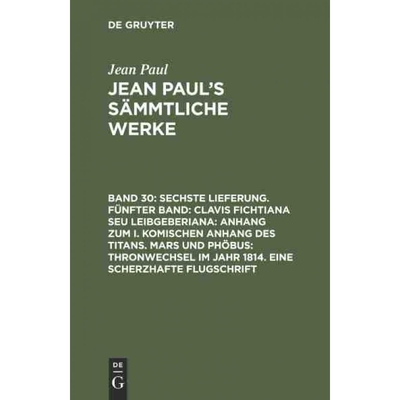 DE GRUYTER

Jean Paul

JEAN PAUL'S SÄMMTLICHE WERKE

BAND 30: SECHSTE LIEFERUNG. FÜNFTER BAND: CLAVIS FICHTIANA SEU LEIBGEBERIANA: ANHANG ZUM I. KOMISCHEN ANHANG DES TITANS. MARS UND PHÖBUS: THRONWECHSEL IM JAHR 1814. EINE SCHERZHAFTE FLUGSCHRIFT

DE
G